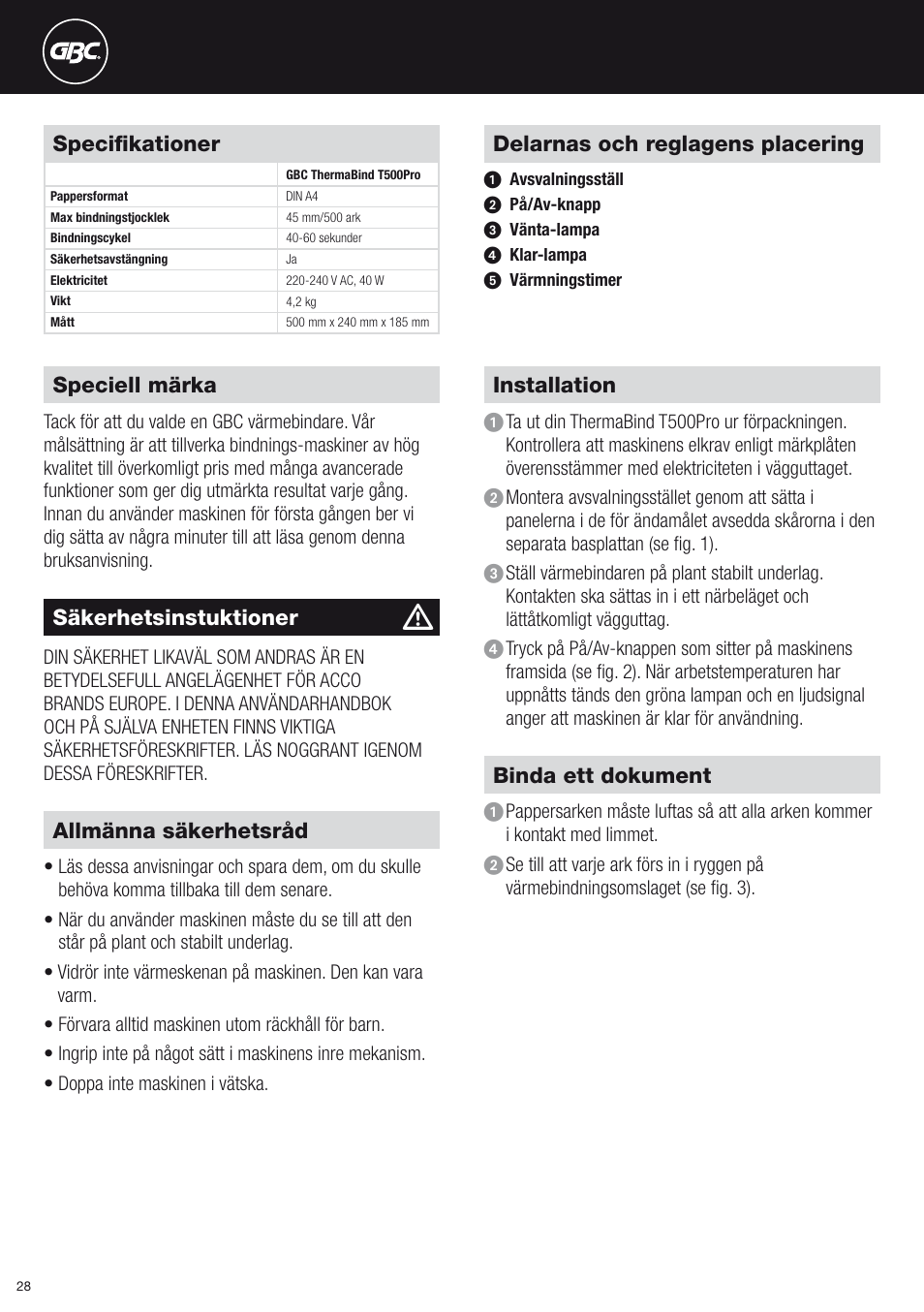 GBC

Specifikationer

| | GBC ThermaBind T500Pro |
|---|---|
| Pappersformat | DIN A4 |
| Max bindningstjocklek | 45 mm/500 ark |
| Bindningscykel | 40-60 sekunder |
| Säkerhetsavstängning | Ja |
| Elektricitet | 220-240 V AC, 40 W |
| Vikt | 4,2 kg |
| Mått | 500 mm x 240 mm x 185 mm |

Speciell märka

Tack för att du valde en GBC värmebindare. Vår målsättning är att tillverka bindnings-maskiner av hög kvalitet till överkomligt pris med många avancerade funktioner som ger dig utmärkta resultat varje gång. Innan du använder maskinen för första gången ber vi dig sätta av några minuter till att läsa genom denna bruksanvisning.

Säkerhetsinstuktioner

DIN SÄKERHET LIKAVÄL SOM ANDRAS ÄR EN BETYDELSEFULL ANGELÄGENHET FÖR ACCO BRANDS EUROPE. I DENNA ANVÄNDARHANDBOK OCH PÅ SJÄLVA ENHETEN FINNS VIKTIGA SÄKERHETSFÖRESKRIFTER. LÄS NOGGRANT IGENOM DESSA FÖRESKRIFTER.

Allmänna säkerhetsråd

• Läs dessa anvisningar och spara dem, om du skulle behöva komma tillbaka till dem senare.

• När du använder maskinen måste du se till att den står på plant och stabilt underlag.

• Vidrör inte värmeskenan på maskinen. Den kan vara varm.

• Förvara alltid maskinen utom räckhåll för barn.

• Ingrip inte på något sätt i maskinens inre mekanism.

• Doppa inte maskinen i vätska.

Delarnas och reglagens placering

1 Avsvalningsställ
2 På/Av-knapp
3 Vänta-lampa
4 Klar-lampa
5 Värmningstimer

Installation

1 Ta ut din ThermaBind T500Pro ur förpackningen. Kontrollera att maskinens elkrav enligt märkplåten överensstämmer med elektriciteten i vägguttaget.

2 Montera avsvalningsstället genom att sätta i panelerna i de för ändamålet avsedda skårorna i den separata basplattan (se fig. 1).

3 Ställ värmebindaren på plant stabilt underlag. Kontakten ska sättas in i ett närbeläget och lättåtkomligt vägguttag.

4 Tryck på På/Av-knappen som sitter på maskinens framsida (se fig. 2). När arbetstemperaturen har uppnåtts tänds den gröna lampan och en ljudsignal anger att maskinen är klar för användning.

Binda ett dokument

1 Pappersarken måste luftas så att alla arken kommer i kontakt med limmet.

2 Se till att varje ark förs in i ryggen på värmebindningsomslaget (se fig. 3).

28